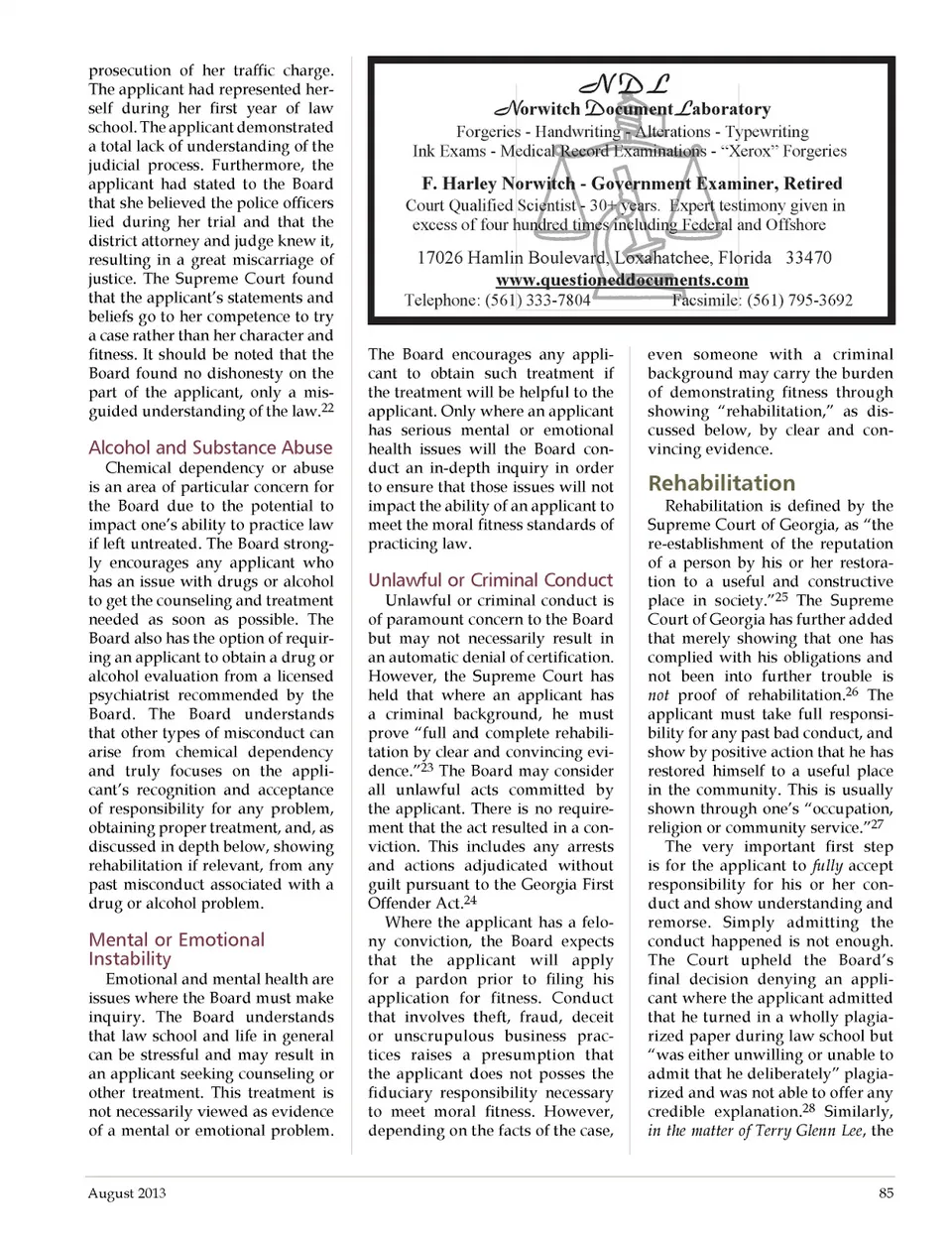 prosecution of her traffic charge. The applicant had represented herself during her first year of law school. The applicant demonstrated a total lack of understanding of the judicial process. Furthermore, the applicant had stated to the Board that she believed the police officers lied during her trial and that the district attorney and judge knew it, resulting in a great miscarriage of justice. The Supreme Court found that the applicant's statements and beliefs go to her competence to try a case rather than her character and fitness. It should be noted that the Board found no dishonesty on the part of the applicant, only a misguided understanding of the law.$^{22}$

Alcohol and Substance Abuse

Chemical dependency or abuse is an area of particular concern for the Board due to the potential to impact one's ability to practice law if left untreated. The Board strongly encourages any applicant who has an issue with drugs or alcohol to get the counseling and treatment needed as soon as possible. The Board also has the option of requiring an applicant to obtain a drug or alcohol evaluation from a licensed psychiatrist recommended by the Board. The Board understands that other types of misconduct can arise from chemical dependency and truly focuses on the applicant's recognition and acceptance of responsibility for any problem, obtaining proper treatment, and, as discussed in depth below, showing rehabilitation if relevant, from any past misconduct associated with a drug or alcohol problem.

Mental or Emotional Instability

Emotional and mental health are issues where the Board must make inquiry. The Board understands that law school and life in general can be stressful and may result in an applicant seeking counseling or other treatment. This treatment is not necessarily viewed as evidence of a mental or emotional problem.

NDL
Norwitch Document Laboratory
Forgeries - Handwriting - Alterations - Typewriting
Ink Exams - Medical Record Examinations - "Xerox" Forgeries
F. Harley Norwitch - Government Examiner, Retired
Court Qualified Scientist - 30+ years. Expert testimony given in excess of four hundred times including Federal and Offshore
17026 Hamlin Boulevard, Loxahatchee, Florida 33470
www.questioneddocuments.com
Telephone: (561) 333-7804 Facsimile: (561) 795-3692

The Board encourages any applicant to obtain such treatment if the treatment will be helpful to the applicant. Only where an applicant has serious mental or emotional health issues will the Board conduct an in-depth inquiry in order to ensure that those issues will not impact the ability of an applicant to meet the moral fitness standards of practicing law.

Unlawful or Criminal Conduct

Unlawful or criminal conduct is of paramount concern to the Board but may not necessarily result in an automatic denial of certification. However, the Supreme Court has held that where an applicant has a criminal background, he must prove "full and complete rehabilitation by clear and convincing evidence."$^{23}$ The Board may consider all unlawful acts committed by the applicant. There is no requirement that the act resulted in a conviction. This includes any arrests and actions adjudicated without guilt pursuant to the Georgia First Offender Act.$^{24}$

Where the applicant has a felony conviction, the Board expects that the applicant will apply for a pardon prior to filing his application for fitness. Conduct that involves theft, fraud, deceit or unscrupulous business practices raises a presumption that the applicant does not posses the fiduciary responsibility necessary to meet moral fitness. However, depending on the facts of the case, even someone with a criminal background may carry the burden of demonstrating fitness through showing "rehabilitation," as discussed below, by clear and convincing evidence.

Rehabilitation

Rehabilitation is defined by the Supreme Court of Georgia, as "the re-establishment of the reputation of a person by his or her restoration to a useful and constructive place in society."$^{25}$ The Supreme Court of Georgia has further added that merely showing that one has complied with his obligations and not been into further trouble is not proof of rehabilitation.$^{26}$ The applicant must take full responsibility for any past bad conduct, and show by positive action that he has restored himself to a useful place in the community. This is usually shown through one's "occupation, religion or community service."$^{27}$

The very important first step is for the applicant to fully accept responsibility for his or her conduct and show understanding and remorse. Simply admitting the conduct happened is not enough. The Court upheld the Board's final decision denying an applicant where the applicant admitted that he turned in a wholly plagiarized paper during law school but "was either unwilling or unable to admit that he deliberately" plagiarized and was not able to offer any credible explanation.$^{28}$ Similarly, in the matter of Terry Glenn Lee, the

August 2013

85